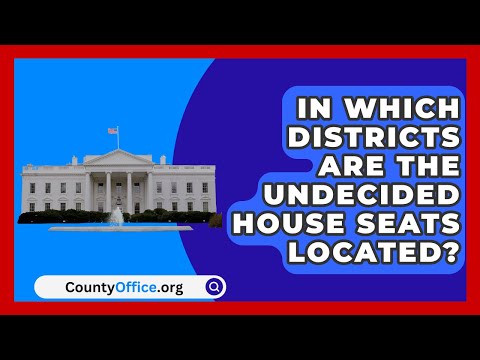 IN WHICH DISTRICTS ARE THE UNDECIDED HOUSE SEATS LOCATED?

CountyOffice.org